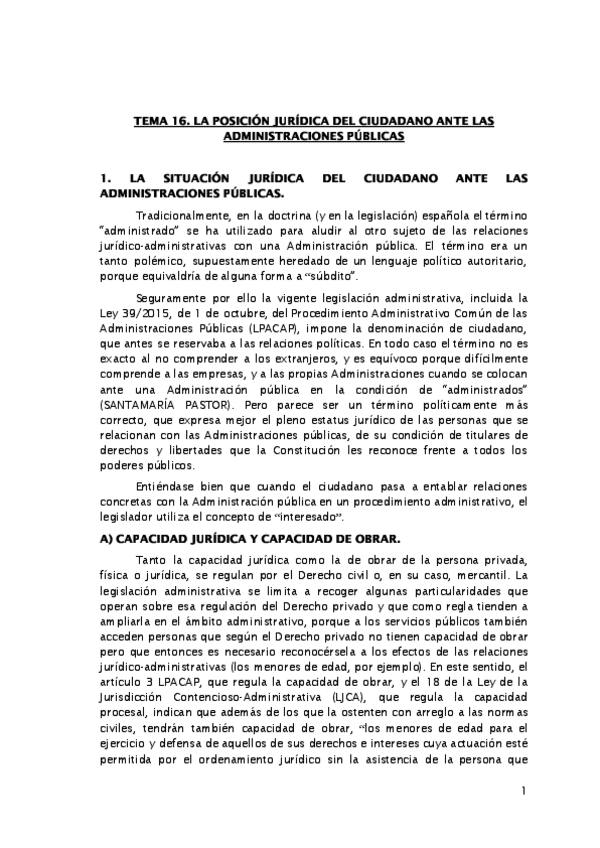 TEMA 16. LA POSICIÓN JURÍDICA DEL CIUDADANO ANTE LAS ADMINISTRACIONES PÚBLICAS

1. LA SITUACIÓN JURÍDICA DEL CIUDADANO ANTE LAS ADMINISTRACIONES PÚBLICAS.

Tradicionalmente, en la doctrina (y en la legislación) española el término "administrado" se ha utilizado para aludir al otro sujeto de las relaciones jurídico-administrativas con una Administración pública. El término era un tanto polémico, supuestamente heredado de un lenguaje político autoritario, porque equivaldría de alguna forma a "súbdito".

Seguramente por ello la vigente legislación administrativa, incluida la Ley 39/2015, de 1 de octubre, del Procedimiento Administrativo Común de las Administraciones Públicas (LPACAP), impone la denominación de ciudadano, que antes se reservaba a las relaciones políticas. En todo caso el término no es exacto al no comprender a los extranjeros, y es equívoco porque difícilmente comprende a las empresas, y a las propias Administraciones cuando se colocan ante una Administración pública en la condición de "administrados" (SANTAMARÍA PASTOR). Pero parece ser un término políticamente más correcto, que expresa mejor el pleno estatus jurídico de las personas que se relacionan con las Administraciones públicas, de su condición de titulares de derechos y libertades que la Constitución les reconoce frente a todos los poderes públicos.

Entiéndase bien que cuando el ciudadano pasa a entablar relaciones concretas con la Administración pública en un procedimiento administrativo, el legislador utiliza el concepto de "interesado".

A) CAPACIDAD JURÍDICA Y CAPACIDAD DE OBRAR.

Tanto la capacidad jurídica como la de obrar de la persona privada, física o jurídica, se regulan por el Derecho civil o, en su caso, mercantil. La legislación administrativa se limita a recoger algunas particularidades que operan sobre esa regulación del Derecho privado y que como regla tienden a ampliarla en el ámbito administrativo, porque a los servicios públicos también acceden personas que según el Derecho privado no tienen capacidad de obrar pero que entonces es necesario reconocérsela a los efectos de las relaciones jurídico-administrativas (los menores de edad, por ejemplo). En este sentido, el artículo 3 LPACAP, que regula la capacidad de obrar, y el 18 de la Ley de la Jurisdicción Contencioso-Administrativa (LJCA), que regula la capacidad procesal, indican que además de los que la ostenten con arreglo a las normas civiles, tendrán también capacidad de obrar, "los menores de edad para el ejercicio y defensa de aquellos de sus derechos e intereses cuya actuación esté permitida por el ordenamiento jurídico sin la asistencia de la persona que

1